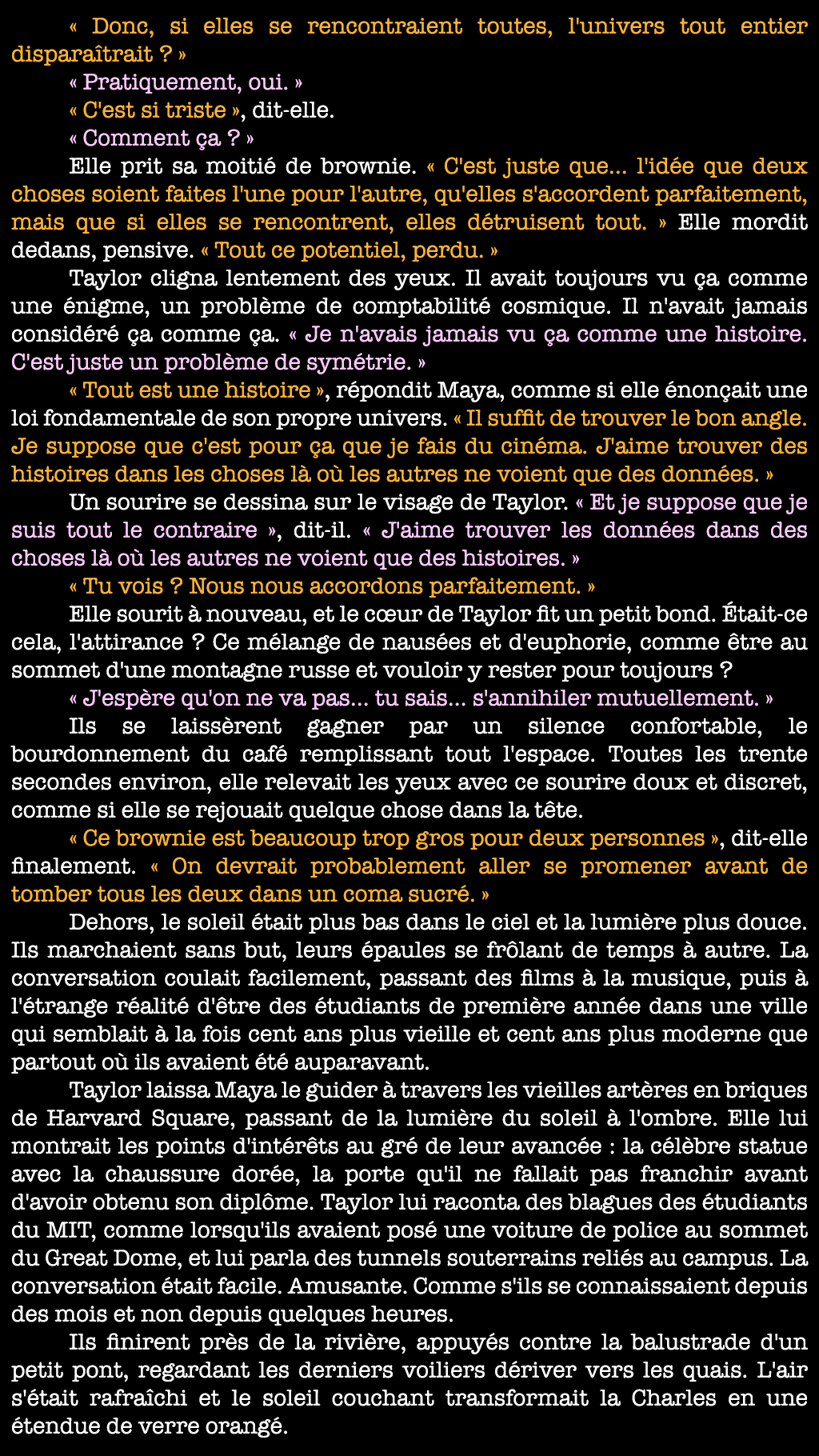 « Donc, si elles se rencontraient toutes, l'univers tout entier disparaîtrait ? »

« Pratiquement, oui. »

« C'est si triste », dit-elle.

« Comment ça ? »

Elle prit sa moitié de brownie. « C'est juste que... l'idée que deux choses soient faites l'une pour l'autre, qu'elles s'accordent parfaitement, mais que si elles se rencontrent, elles détruisent tout. » Elle mordit dedans, pensive. « Tout ce potentiel, perdu. »

Taylor cligna lentement des yeux. Il avait toujours vu ça comme une énigme, un problème de comptabilité cosmique. Il n'avait jamais considéré ça comme ça. « Je n'avais jamais vu ça comme une histoire. C'est juste un problème de symétrie. »

« Tout est une histoire », répondit Maya, comme si elle énonçait une loi fondamentale de son propre univers. « Il suffit de trouver le bon angle. Je suppose que c'est pour ça que je fais du cinéma. J'aime trouver des histoires dans les choses là où les autres ne voient que des données. »

Un sourire se dessina sur le visage de Taylor. « Et je suppose que je suis tout le contraire », dit-il. « J'aime trouver les données dans des choses là où les autres ne voient que des histoires. »

« Tu vois ? Nous nous accordons parfaitement. »

Elle sourit à nouveau, et le cœur de Taylor fit un petit bond. Était-ce cela, l'attirance ? Ce mélange de nausées et d'euphorie, comme être au sommet d'une montagne russe et vouloir y rester pour toujours ?

« J'espère qu'on ne va pas... tu sais... s'annihiler mutuellement. »

Ils se laissèrent gagner par un silence confortable, le bourdonnement du café remplissant tout l'espace. Toutes les trente secondes environ, elle relevait les yeux avec ce sourire doux et discret, comme si elle se rejouait quelque chose dans la tête.

« Ce brownie est beaucoup trop gros pour deux personnes », dit-elle finalement. « On devrait probablement aller se promener avant de tomber tous les deux dans un coma sucré. »

Dehors, le soleil était plus bas dans le ciel et la lumière plus douce. Ils marchaient sans but, leurs épaules se frôlant de temps à autre. La conversation coulait facilement, passant des films à la musique, puis à l'étrange réalité d'être des étudiants de première année dans une ville qui semblait à la fois cent ans plus vieille et cent ans plus moderne que partout où ils avaient été auparavant.

Taylor laissa Maya le guider à travers les vieilles artères en briques de Harvard Square, passant de la lumière du soleil à l'ombre. Elle lui montrait les points d'intérêts au gré de leur avancée : la célèbre statue avec la chaussure dorée, la porte qu'il ne fallait pas franchir avant d'avoir obtenu son diplôme. Taylor lui raconta des blagues des étudiants du MIT, comme lorsqu'ils avaient posé une voiture de police au sommet du Great Dome, et lui parla des tunnels souterrains reliés au campus. La conversation était facile. Amusante. Comme s'ils se connaissaient depuis des mois et non depuis quelques heures.

Ils finirent près de la rivière, appuyés contre la balustrade d'un petit pont, regardant les derniers voiliers dériver vers les quais. L'air s'était rafraîchi et le soleil couchant transformait la Charles en une étendue de verre orangé.